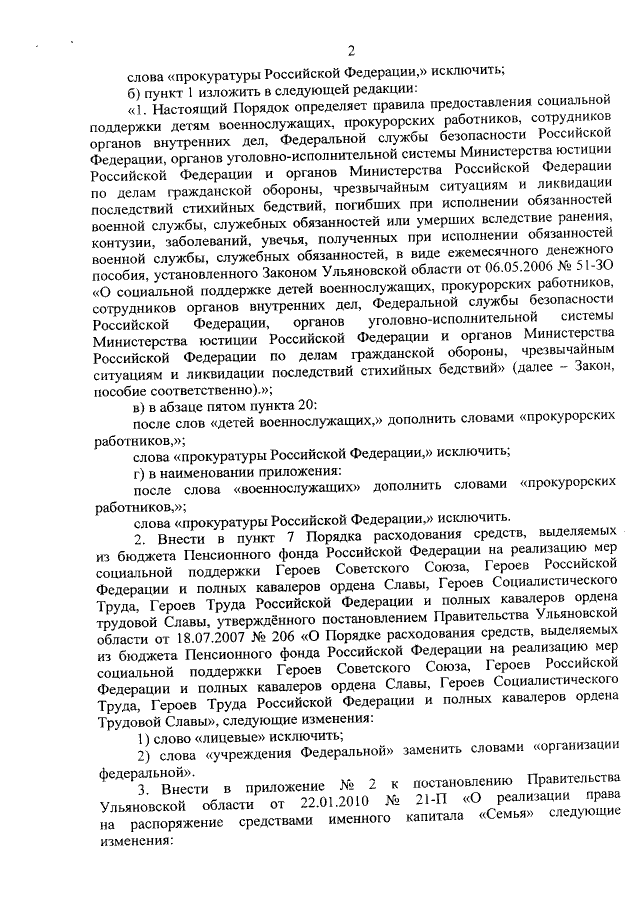 2

слова «прокуратуры Российской Федерации,» исключить;

б) пункт 1 изложить в следующей редакции:

«1. Настоящий Порядок определяет правила предоставления социальной поддержки детям военнослужащих, прокурорских работников, сотрудников органов внутренних дел, Федеральной службы безопасности Российской Федерации, органов уголовно-исполнительной системы Министерства юстиции Российской Федерации и органов Министерства Российской Федерации по делам гражданской обороны, чрезвычайным ситуациям и ликвидации последствий стихийных бедствий, погибших при исполнении обязанностей военной службы, служебных обязанностей или умерших вследствие ранения, контузии, заболеваний, увечья, полученных при исполнении обязанностей военной службы, служебных обязанностей, в виде ежемесячного денежного пособия, установленного Законом Ульяновской области от 06.05.2006 № 51-ЗО «О социальной поддержке детей военнослужащих, прокурорских работников, сотрудников органов внутренних дел, Федеральной службы безопасности Российской Федерации, органов уголовно-исполнительной системы Министерства юстиции Российской Федерации и органов Министерства Российской Федерации по делам гражданской обороны, чрезвычайным ситуациям и ликвидации последствий стихийных бедствий» (далее – Закон, пособие соответственно).»;

в) в абзаце пятом пункта 20:

после слов «детей военнослужащих,» дополнить словами «прокурорских работников,»;

слова «прокуратуры Российской Федерации,» исключить;

г) в наименовании приложения:

после слова «военнослужащих» дополнить словами «прокурорских работников,»;

слова «прокуратуры Российской Федерации,» исключить.

2. Внести в пункт 7 Порядка расходования средств, выделяемых из бюджета Пенсионного фонда Российской Федерации на реализацию мер социальной поддержки Героев Советского Союза, Героев Российской Федерации и полных кавалеров ордена Славы, Героев Социалистического Труда, Героев Труда Российской Федерации и полных кавалеров ордена трудовой Славы, утверждённого постановлением Правительства Ульяновской области от 18.07.2007 № 206 «О Порядке расходования средств, выделяемых из бюджета Пенсионного фонда Российской Федерации на реализацию мер социальной поддержки Героев Советского Союза, Героев Российской Федерации и полных кавалеров ордена Славы, Героев Социалистического Труда, Героев Труда Российской Федерации и полных кавалеров ордена Трудовой Славы», следующие изменения:

1) слово «лицевые» исключить;

2) слова «учреждения Федеральной» заменить словами «организации федеральной».

3. Внести в приложение № 2 к постановлению Правительства Ульяновской области от 22.01.2010 № 21-П «О реализации права на распоряжение средствами именного капитала «Семья» следующие изменения: